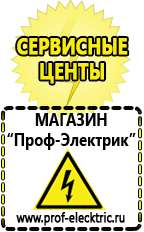 СЕРВИСНЫЕ ЦЕНТЫ

МАГАЗИН
“Проф-Электрик”

www.prof-electric.ru